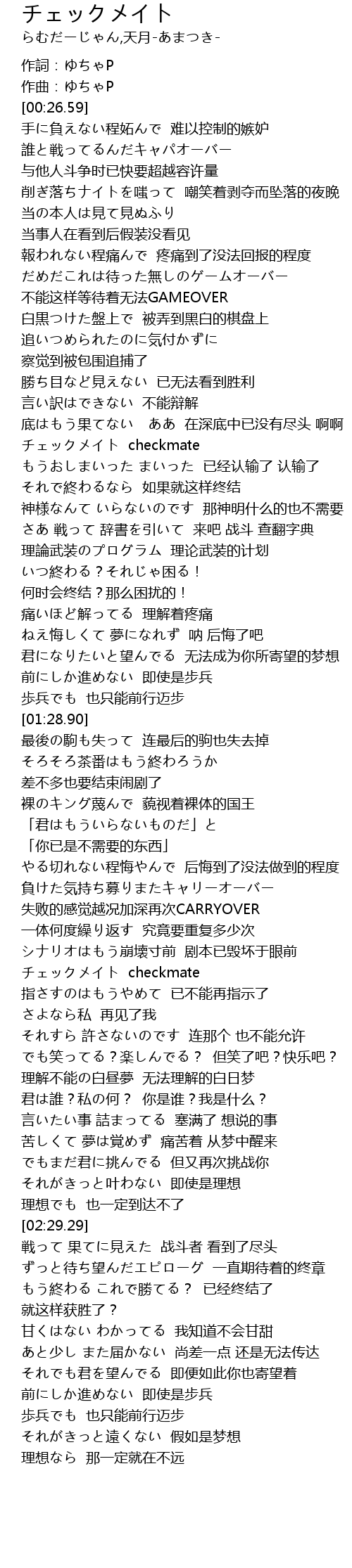 チェックメイト
らむだーじゃん,天月-あまつき-

作詞：ゆちゃP
作曲：ゆちゃP
[00:26.59]
手に負えない程妬んで 难以控制的嫉妒
誰と戦ってるんだキャパオーバー
与他人斗争时已快要超越容许量
削ぎ落ちナイトを嗤って 嘲笑着剥夺而坠落的夜晚
当の本人は見て見ぬふり
当事人在看到后假装没看见
報われない程痛んで 疼痛到了没法回报的程度
だめだこれは待った無しのゲームオーバー
不能这样等待着无法GAMEOVER
白黒つけた盤上で 被弄到黑白的棋盘上
追いつめられたのに気付かずに
察觉到被包围追捕了
勝ち目など見えない 已无法看到胜利
言い訳はできない 不能辩解
底はもう果てない ああ 在深底中已没有尽头 啊啊
チェックメイト checkmate
もうおしまいった まいった 已经认输了 认输了
それで終わるなら 如果就这样终结
神様なんて いらないのです 那神明什么的也不需要
さあ 戦って 辞書を引いて 来吧 战斗 查翻字典
理論武装のプログラム 理论武装的计划
いつ終わる？それじゃ困る！
何时会终结？那么困扰的！
痛いほど解ってる 理解着疼痛
ねえ悔しくて 夢になれず 呐 后悔了吧
君になりたいと望んでる 无法成为你所寄望的梦想
前にしか進めない 即使是步兵
歩兵でも 也只能前行迈步
[01:28.90]
最後の駒も失って 连最后的驹也失去掉
そろそろ茶番はもう終わろうか
差不多也要结束闹剧了
裸のキング蔑んで 藐视着裸体的国王
「君はもういらないものだ」と
「你已是不需要的东西」
やる切れない程悔やんで 后悔到了没法做到的程度
負けた気持ち募りまたキャリーオーバー
失败的感觉越况加深再次CARRYOVER
一体何度繰り返す 究竟要重复多少次
シナリオはもう崩壊寸前 剧本已毁坏于眼前
チェックメイト checkmate
指さすのはもうやめて 已不能再指示了
さよなら私 再见了我
それすら 許さないのです 连那个 也不能允许
でも笑ってる？楽しんでる？ 但笑了吧？快乐吧？
理解不能の白昼夢 无法理解的白日梦
君は誰？私の何？ 你是谁？我是什么？
言いたい事 詰まってる 塞满了 想说的事
苦しくて 夢は覚めず 痛苦着 从梦中醒来
でもまだ君に挑んでる 但又再次挑战你
それがきっと叶わない 即使是理想
理想でも 也一定到达不了
[02:29.29]
戦って 果てに見えた 战斗者 看到了尽头
ずっと待ち望んだエピローグ 一直期待着的终章
もう終わる これで勝てる？ 已经终结了
就这样获胜了？
甘くはない わかってる 我知道不会甘甜
あと少し また届かない 尚差一点 还是无法传达
それでも君を望んでる 即便如此你也寄望着
前にしか進めない 即使是步兵
歩兵でも 也只能前行迈步
それがきっと遠くない 假如是梦想
理想なら 那一定就在不远